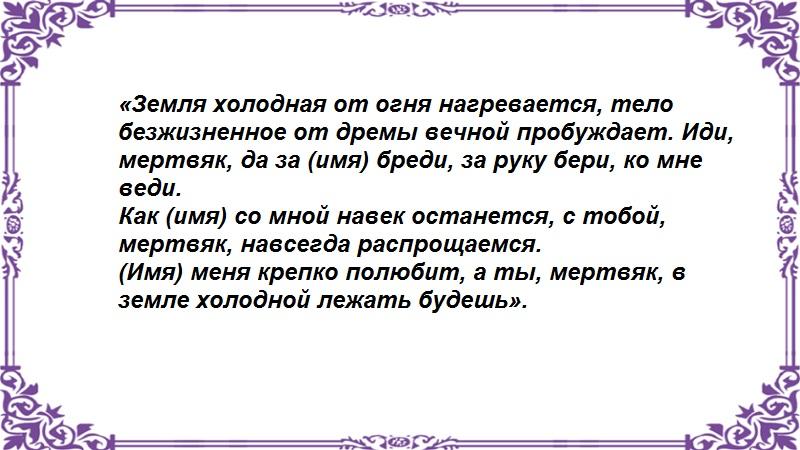 «Земля холодная от огня нагревается, тело безжизненное от дремы вечной пробуждает. Иди, мертвяк, да за (имя) бреди, за руку бери, ко мне веди.

Как (имя) со мной навек останется, с тобой, мертвяк, навсегда распрощаемся.

(Имя) меня крепко полюбит, а ты, мертвяк, в земле холодной лежать будешь».